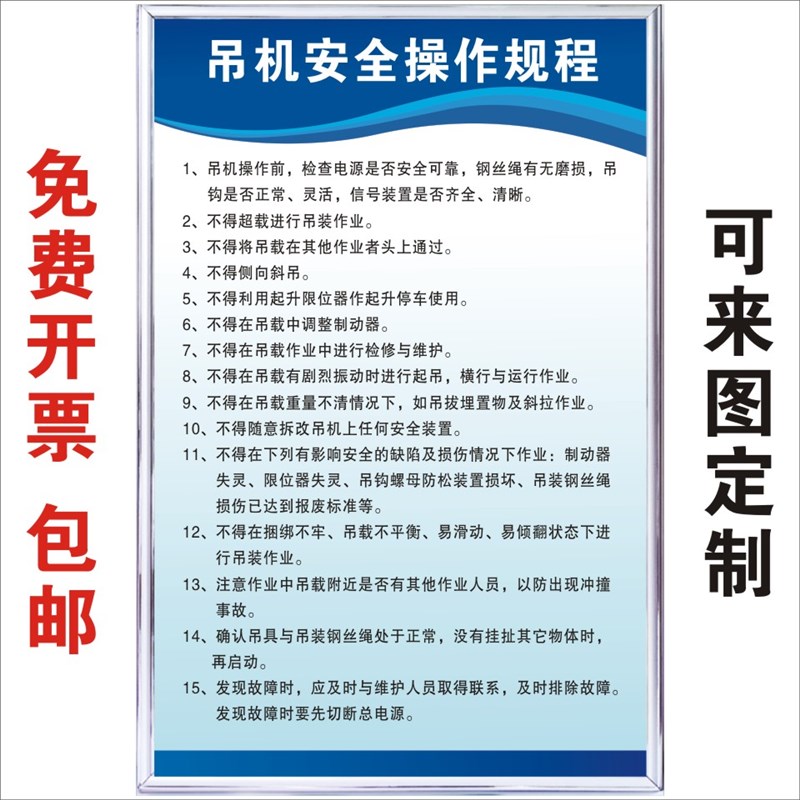 免费开票 包邮

吊机安全操作规程

1、吊机操作前，检查电源是否安全可靠，钢丝绳有无磨损，吊钩是否正常、灵活，信号装置是否齐全、清晰。
2、不得超载进行吊装作业。
3、不得将吊载在其他作业者头上通过。
4、不得侧向斜吊。
5、不得利用起升限位器作起升停车使用。
6、不得在吊载中调整制动器。
7、不得在吊载作业中进行检修与维护。
8、不得在吊载有剧烈振动时进行起吊，横行与运行作业。
9、不得在吊载重量不清情况下，如吊拔埋置物及斜拉作业。
10、不得随意拆改吊机上任何安全装置。
11、不得在下列有影响安全的缺陷及损伤情况下作业：制动器失灵、限位器失灵、吊钩螺母防松装置损坏、吊装钢丝绳损伤已达到报废标准等。
12、不得在捆绑不牢、吊载不平衡、易滑动、易倾翻状态下进行吊装作业。
13、注意作业中吊载附近是否有其他作业人员，以防出现冲撞事故。
14、确认吊具与吊装钢丝绳处于正常，没有挂扯其它物体时，再启动。
15、发现故障时，应及时与维护人员取得联系，及时排除故障。发现故障时要先切断总电源。

可来图定制